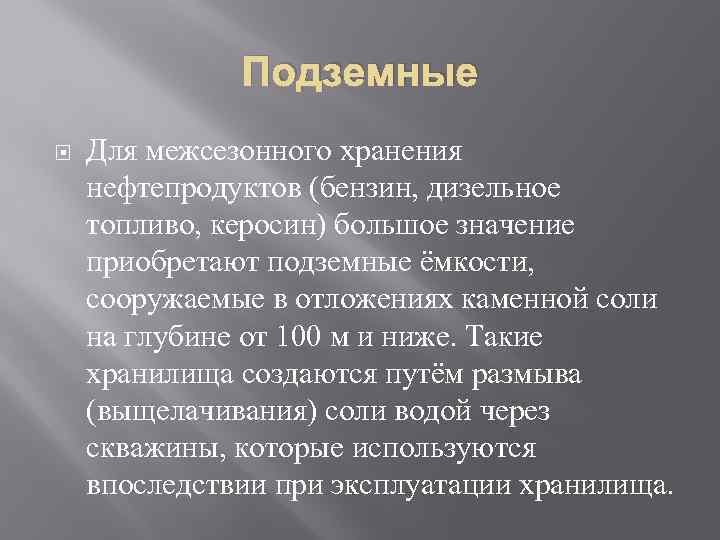 Подземные

Для межсезонного хранения нефтепродуктов (бензин, дизельное топливо, керосин) большое значение приобретают подземные ёмкости, сооружаемые в отложениях каменной соли на глубине от 100 м и ниже. Такие хранилища создаются путём размыва (выщелачивания) соли водой через скважины, которые используются впоследствии при эксплуатации хранилища.